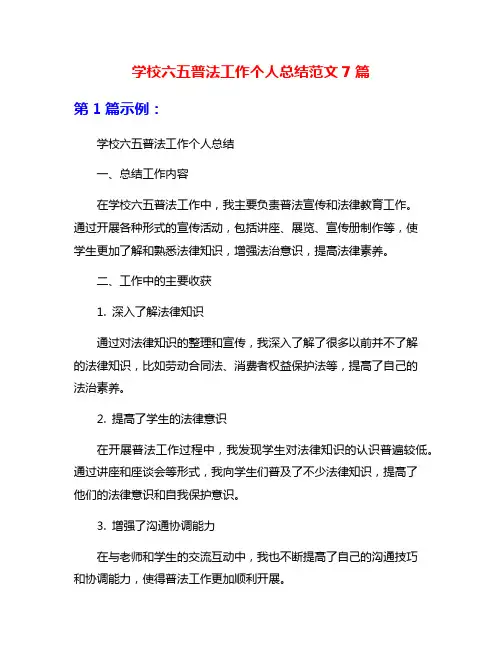 学校六五普法工作个人总结范文 7 篇

第 1 篇示例：

学校六五普法工作个人总结

一、总结工作内容

在学校六五普法工作中，我主要负责普法宣传和法律教育工作。通过开展各种形式的宣传活动，包括讲座、展览、宣传册制作等，使学生更加了解和熟悉法律知识，增强法治意识，提高法律素养。

二、工作中的主要收获

1. 深入了解法律知识

通过对法律知识的整理和宣传，我深入了解了很多以前并不了解的法律知识，比如劳动合同法、消费者权益保护法等，提高了自己的法治素养。

2. 提高了学生的法律意识

在开展普法工作过程中，我发现学生对法律知识的认识普遍较低。通过讲座和座谈会等形式，我向学生们普及了不少法律知识，提高了他们的法律意识和自我保护意识。

3. 增强了沟通协调能力

在与老师和学生的交流互动中，我也不断提高了自己的沟通技巧和协调能力，使得普法工作更加顺利开展。